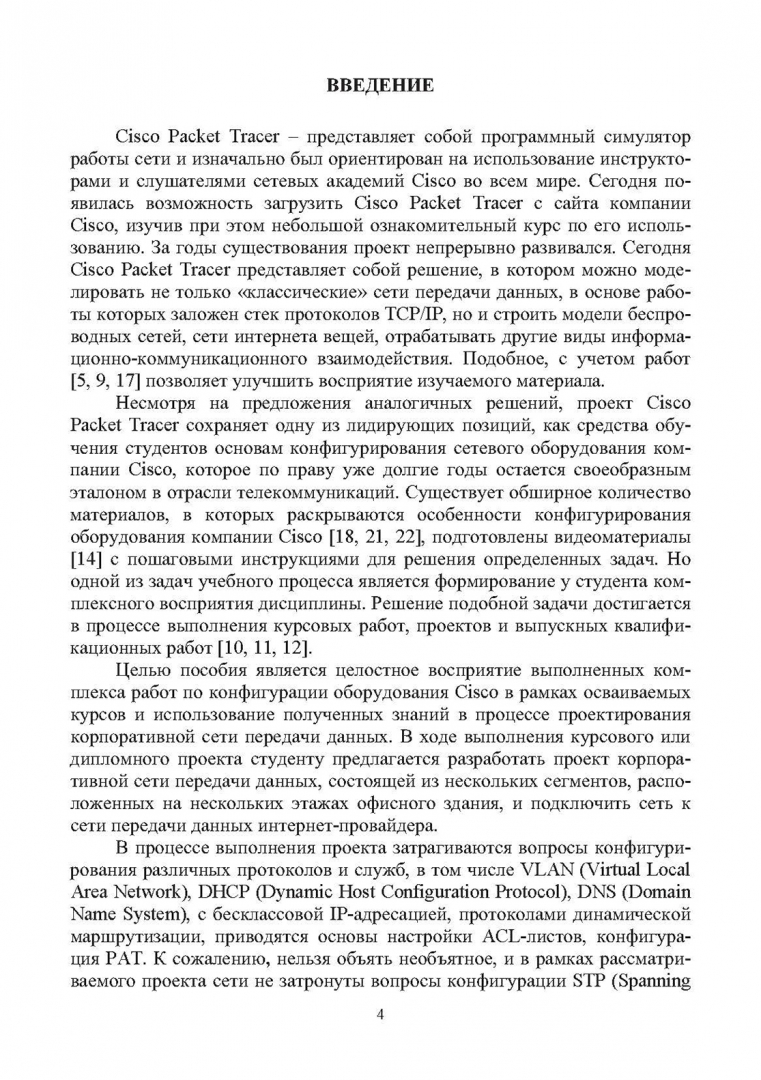 ВВЕДЕНИЕ

Cisco Packet Tracer – представляет собой программный симулятор работы сети и изначально был ориентирован на использование инструкторами и слушателями сетевых академий Cisco во всем мире. Сегодня появилась возможность загрузить Cisco Packet Tracer с сайта компании Cisco, изучив при этом небольшой ознакомительный курс по его использованию. За годы существования проект непрерывно развивался. Сегодня Cisco Packet Tracer представляет собой решение, в котором можно моделировать не только «классические» сети передачи данных, в основе работы которых заложен стек протоколов TCP/IP, но и строить модели беспроводных сетей, сети интернета вещей, отрабатывать другие виды информационно-коммуникационного взаимодействия. Подобное, с учетом работ [5, 9, 17] позволяет улучшить восприятие изучаемого материала.

Несмотря на предложения аналогичных решений, проект Cisco Packet Tracer сохраняет одну из лидирующих позиций, как средства обучения студентов основам конфигурирования сетевого оборудования компании Cisco, которое по праву уже долгие годы остается своеобразным эталоном в отрасли телекоммуникаций. Существует обширное количество материалов, в которых раскрываются особенности конфигурирования оборудования компании Cisco [18, 21, 22], подготовлены видеоматериалы [14] с пошаговыми инструкциями для решения определенных задач. Но одной из задач учебного процесса является формирование у студента комплексного восприятия дисциплины. Решение подобной задачи достигается в процессе выполнения курсовых работ, проектов и выпускных квалификационных работ [10, 11, 12].

Целью пособия является целостное восприятие выполненных комплекса работ по конфигурации оборудования Cisco в рамках осваиваемых курсов и использование полученных знаний в процессе проектирования корпоративной сети передачи данных. В ходе выполнения курсового или дипломного проекта студенту предлагается разработать проект корпоративной сети передачи данных, состоящей из нескольких сегментов, расположенных на нескольких этажах офисного здания, и подключить сеть к сети передачи данных интернет-провайдера.

В процессе выполнения проекта затрагиваются вопросы конфигурирования различных протоколов и служб, в том числе VLAN (Virtual Local Area Network), DHCP (Dynamic Host Configuration Protocol), DNS (Domain Name System), с бесклассовой IP-адресацией, протоколами динамической маршрутизации, приводятся основы настройки ACL-листов, конфигурация PAT. К сожалению, нельзя объять необъятное, и в рамках рассматриваемого проекта сети не затронуты вопросы конфигурации STP (Spanning

4